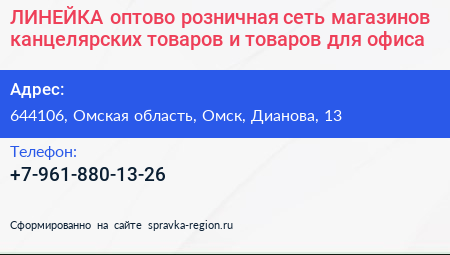 ЛИНЕЙКА оптово розничная сеть магазинов канцелярских товаров и товаров для офиса

Адрес:

644106, Омская область, Омск, Дианова, 13

Телефон:

+7-961-880-13-26

Сформированно на сайте spravka-region.ru